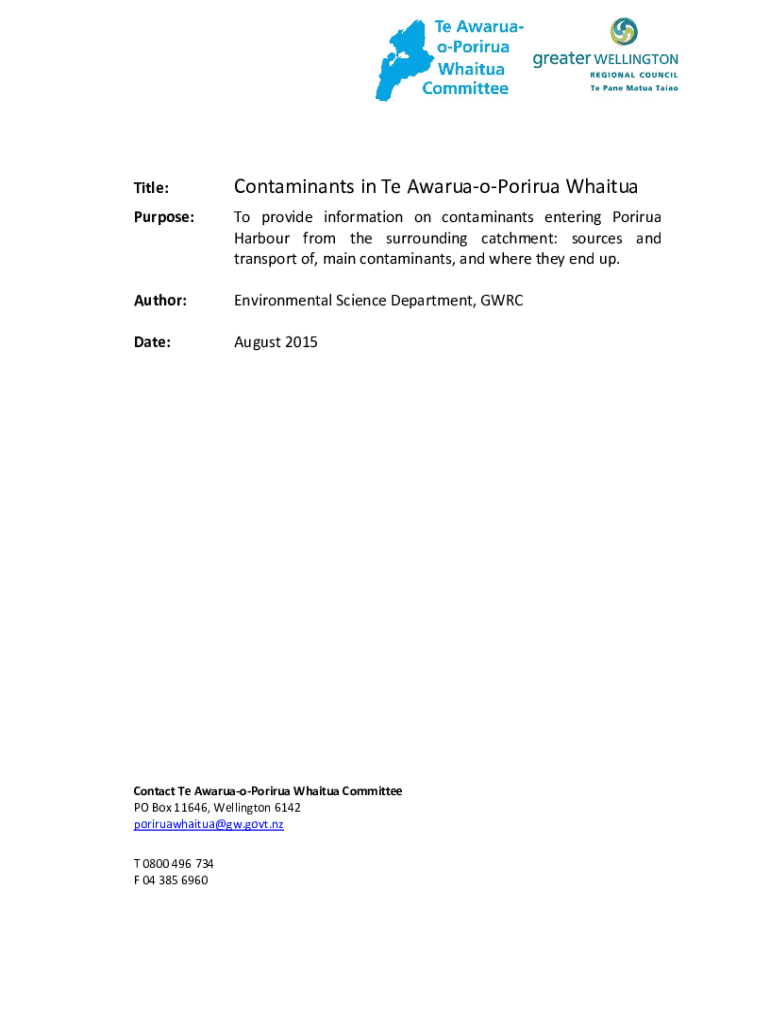 Te Awarua-o-Porirua Whaitua Committee

greater WELLINGTON
REGIONAL COUNCIL
Te Pane Matua Taiao

Title: Contaminants in Te Awarua-o-Porirua Whaitua

Purpose: To provide information on contaminants entering Porirua Harbour from the surrounding catchment: sources and transport of, main contaminants, and where they end up.

Author: Environmental Science Department, GWRC

Date: August 2015

Contact Te Awarua-o-Porirua Whaitua Committee
PO Box 11646, Wellington 6142
poriruawhaitua@gw.govt.nz

T 0800 496 734
F 04 385 6960